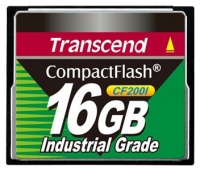 Transcend

CompactFlash®

CF200I

16GB

Industrial Grade